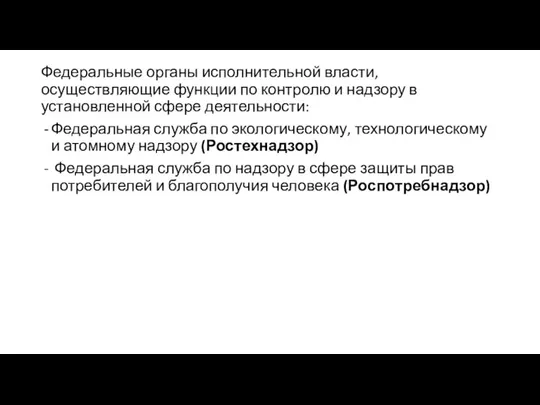 Федеральные органы исполнительной власти, осуществляющие функции по контролю и надзору в установленной сфере деятельности:

- Федеральная служба по экологическому, технологическому и атомному надзору (Ростехнадзор)

- Федеральная служба по надзору в сфере защиты прав потребителей и благополучия человека (Роспотребнадзор)